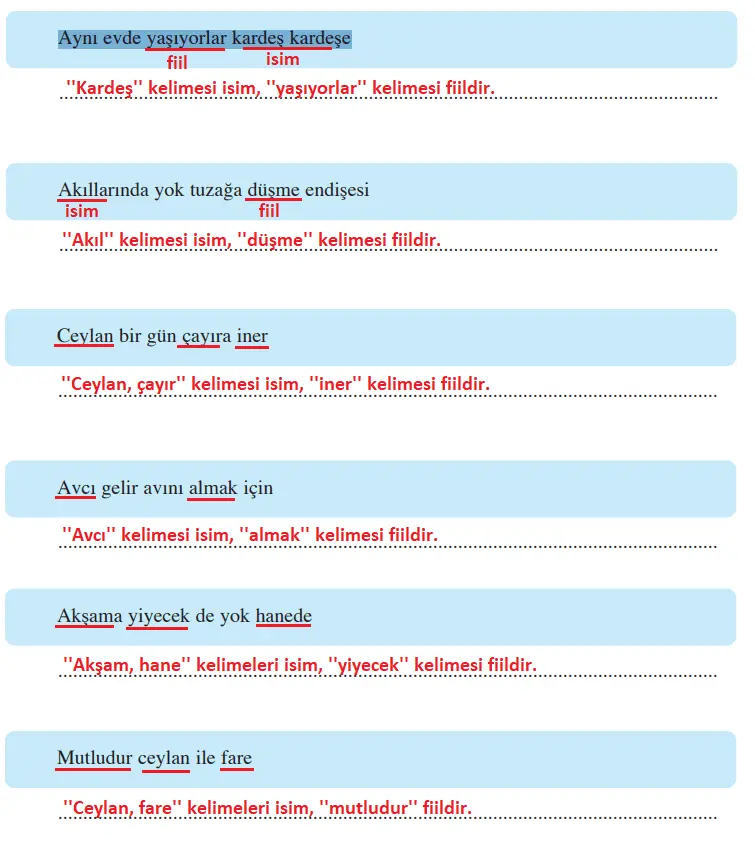 Aynı evde yaşıyorlar kardeş kardeşe
fiil isim
''Kardeş'' kelimesi isim, ''yaşıyorlar'' kelimesi fiildir.

Akıllarında yok tuzağa düşme endişesi
isim fiil
''Akıl'' kelimesi isim, ''düşme'' kelimesi fiildir.

Ceylan bir gün çayıra iner
''Ceylan, çayır'' kelimesi isim, ''iner'' kelimesi fiildir.

Avcı gelir avını almak için
''Avcı'' kelimesi isim, ''almak'' kelimesi fiildir.

Akşama yiyecek de yok hanede
''Akşam, hane'' kelimeleri isim, ''yiyecek'' kelimesi fiildir.

Mutludur ceylan ile fare
''Ceylan, fare'' kelimeleri isim, ''mutludur'' fiildir.